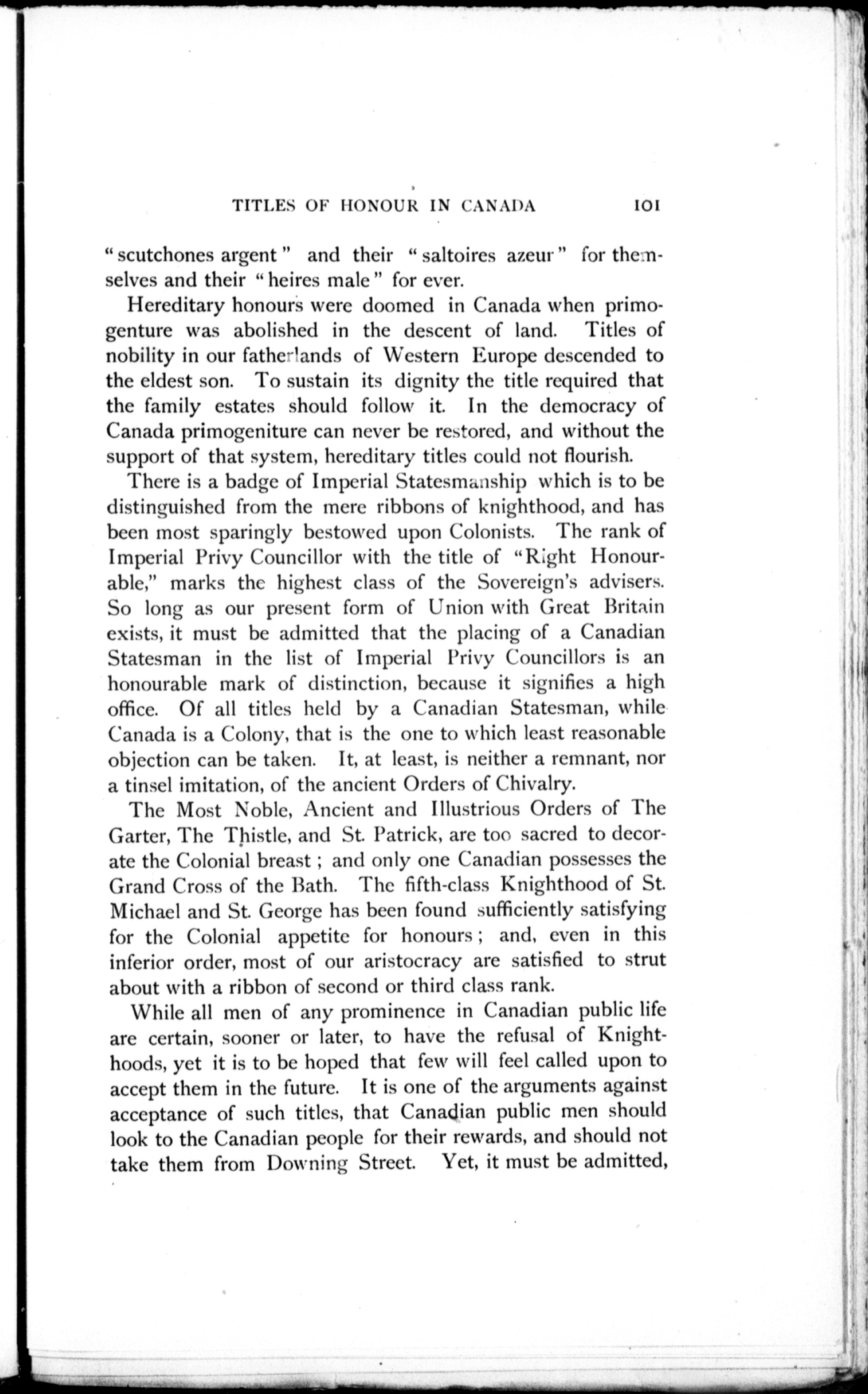 TITLES OF HONOUR IN CANADA 101

"scutchones argent" and their "saltoires azeur" for themselves and their "heires male" for ever.

Hereditary honours were doomed in Canada when primogenture was abolished in the descent of land. Titles of nobility in our fatherlands of Western Europe descended to the eldest son. To sustain its dignity the title required that the family estates should follow it. In the democracy of Canada primogeniture can never be restored, and without the support of that system, hereditary titles could not flourish.

There is a badge of Imperial Statesmanship which is to be distinguished from the mere ribbons of knighthood, and has been most sparingly bestowed upon Colonists. The rank of Imperial Privy Councillor with the title of "Right Honourable," marks the highest class of the Sovereign's advisers. So long as our present form of Union with Great Britain exists, it must be admitted that the placing of a Canadian Statesman in the list of Imperial Privy Councillors is an honourable mark of distinction, because it signifies a high office. Of all titles held by a Canadian Statesman, while Canada is a Colony, that is the one to which least reasonable objection can be taken. It, at least, is neither a remnant, nor a tinsel imitation, of the ancient Orders of Chivalry.

The Most Noble, Ancient and Illustrious Orders of The Garter, The Thistle, and St. Patrick, are too sacred to decorate the Colonial breast; and only one Canadian possesses the Grand Cross of the Bath. The fifth-class Knighthood of St. Michael and St. George has been found sufficiently satisfying for the Colonial appetite for honours; and, even in this inferior order, most of our aristocracy are satisfied to strut about with a ribbon of second or third class rank.

While all men of any prominence in Canadian public life are certain, sooner or later, to have the refusal of Knighthoods, yet it is to be hoped that few will feel called upon to accept them in the future. It is one of the arguments against acceptance of such titles, that Canadian public men should look to the Canadian people for their rewards, and should not take them from Downing Street. Yet, it must be admitted,